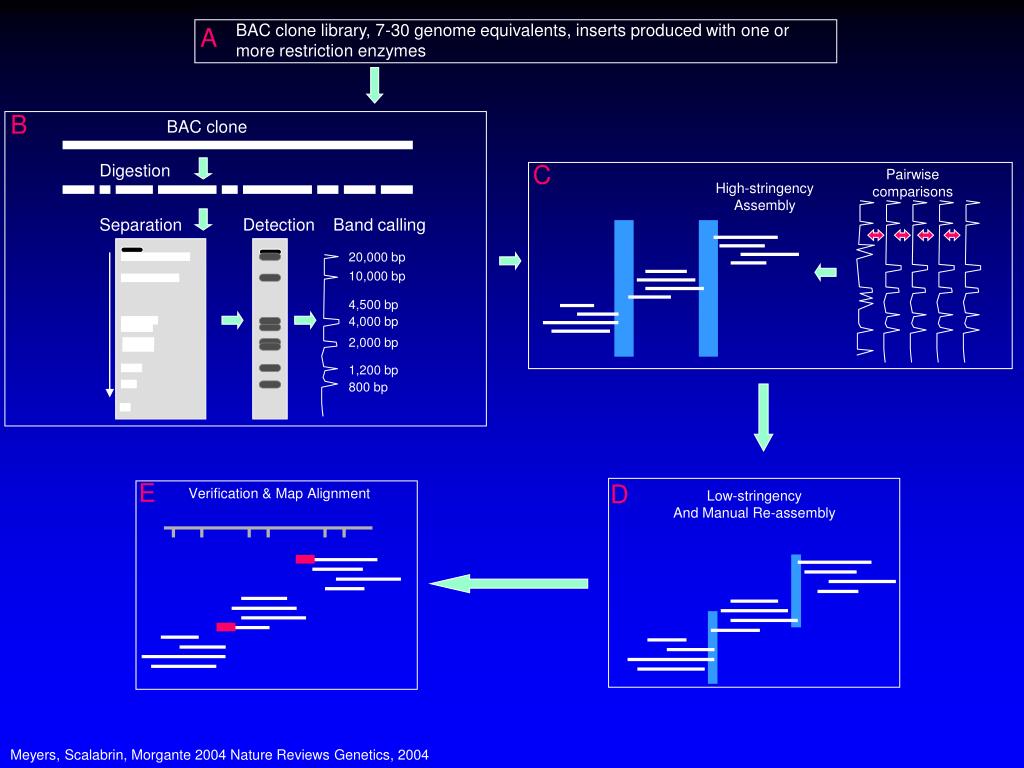 A BAC clone library, 7-30 genome equivalents, inserts produced with one or more restriction enzymes

B BAC clone

Digestion

Separation Detection Band calling

20,000 bp
10,000 bp
4,500 bp
4,000 bp
2,000 bp
1,200 bp
800 bp

C High-stringency Assembly

Pairwise comparisons

D Low-stringency And Manual Re-assembly

E Verification & Map Alignment

Meyers, Scalabrin, Morgante 2004 Nature Reviews Genetics, 2004